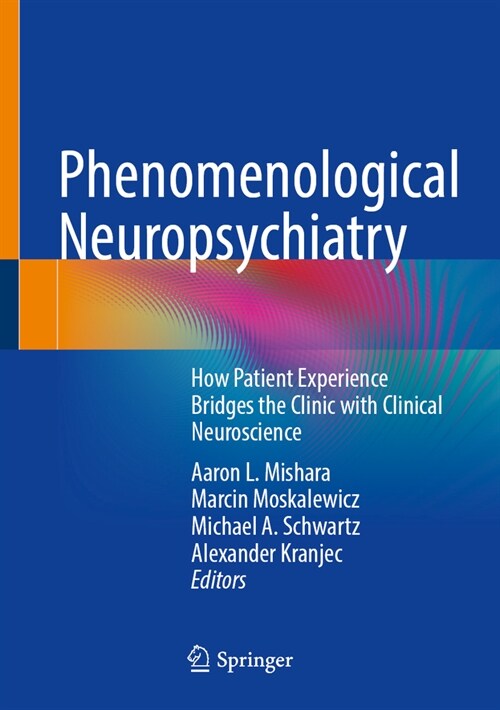 Phenomenological Neuropsychiatry

How Patient Experience Bridges the Clinic with Clinical Neuroscience

Aaron L. Mishara
Marcin Moskalewicz
Michael A. Schwartz
Alexander Kranjec
Editors

Springer